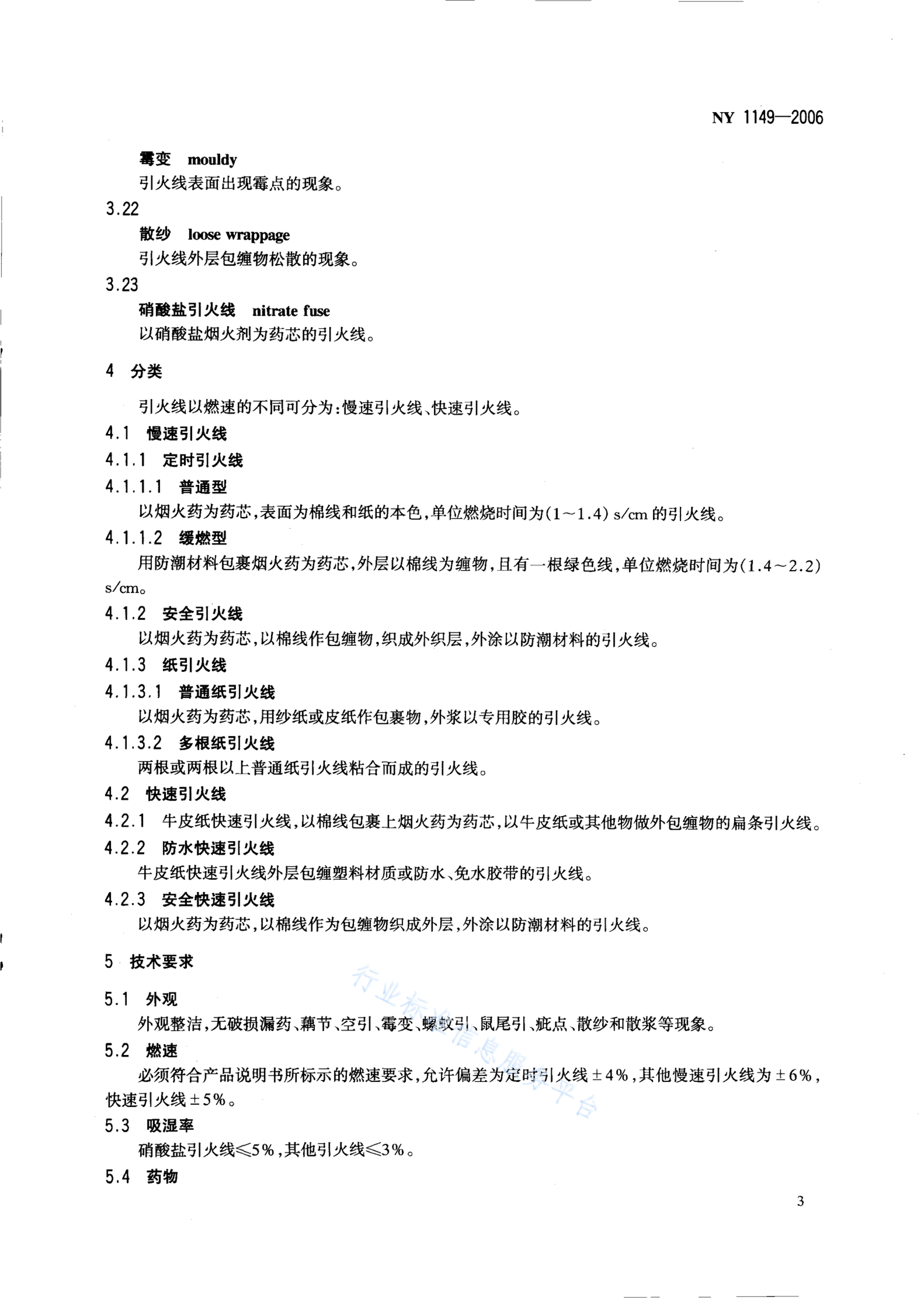 NY 1149—2006

霉变 mouldy

引火线表面出现霉点的现象。

3.22

散纱 loose wrappage

引火线外层包缠物松散的现象。

3.23

硝酸盐引火线 nitrate fuse

以硝酸盐烟火剂为药芯的引火线。

4 分类

引火线以燃速的不同可分为：慢速引火线、快速引火线。

4.1 慢速引火线

4.1.1 定时引火线

4.1.1.1 普通型

以烟火药为药芯，表面为棉线和纸的本色，单位燃烧时间为(1～1.4) s/cm 的引火线。

4.1.1.2 缓燃型

用防潮材料包裹烟火药为药芯，外层以棉线为缠物，且有一根绿色线，单位燃烧时间为(1.4～2.2) s/cm。

4.1.2 安全引火线

以烟火药为药芯，以棉线作包缠物，织成外织层，外涂以防潮材料的引火线。

4.1.3 纸引火线

4.1.3.1 普通纸引火线

以烟火药为药芯，用纱纸或皮纸作包裹物，外浆以专用胶的引火线。

4.1.3.2 多根纸引火线

两根或两根以上普通纸引火线粘合而成的引火线。

4.2 快速引火线

4.2.1 牛皮纸快速引火线，以棉线包裹上烟火药为药芯，以牛皮纸或其他物做外包缠物的扁条引火线。

4.2.2 防水快速引火线

牛皮纸快速引火线外层包缠塑料材质或防水、免水胶带的引火线。

4.2.3 安全快速引火线

以烟火药为药芯，以棉线作为包缠物织成外层，外涂以防潮材料的引火线。

5 技术要求

5.1 外观

外观整洁，无破损漏药、藕节、空引、霉变、螺蚊引、鼠尾引、疵点、散纱和散浆等现象。

5.2 燃速

必须符合产品说明书所标示的燃速要求，允许偏差为定时引火线±4%，其他慢速引火线为±6%，快速引火线±5%。

5.3 吸湿率

硝酸盐引火线≤5%，其他引火线≤3%。

5.4 药物

行业标准信息服务平台

3